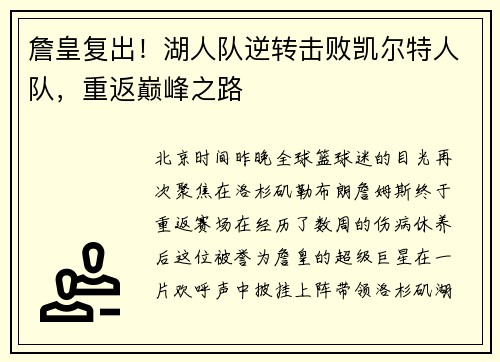 詹皇复出！湖人队逆转击败凯尔特人队，重返巅峰之路

北京时间昨晚全球篮球迷的目光再次聚焦在洛杉矶勒布朗詹姆斯终于重返赛场在经历了数周的伤病休养后这位被誉为詹皇的超级巨星在一片欢呼声中披挂上阵带领洛杉矶湖